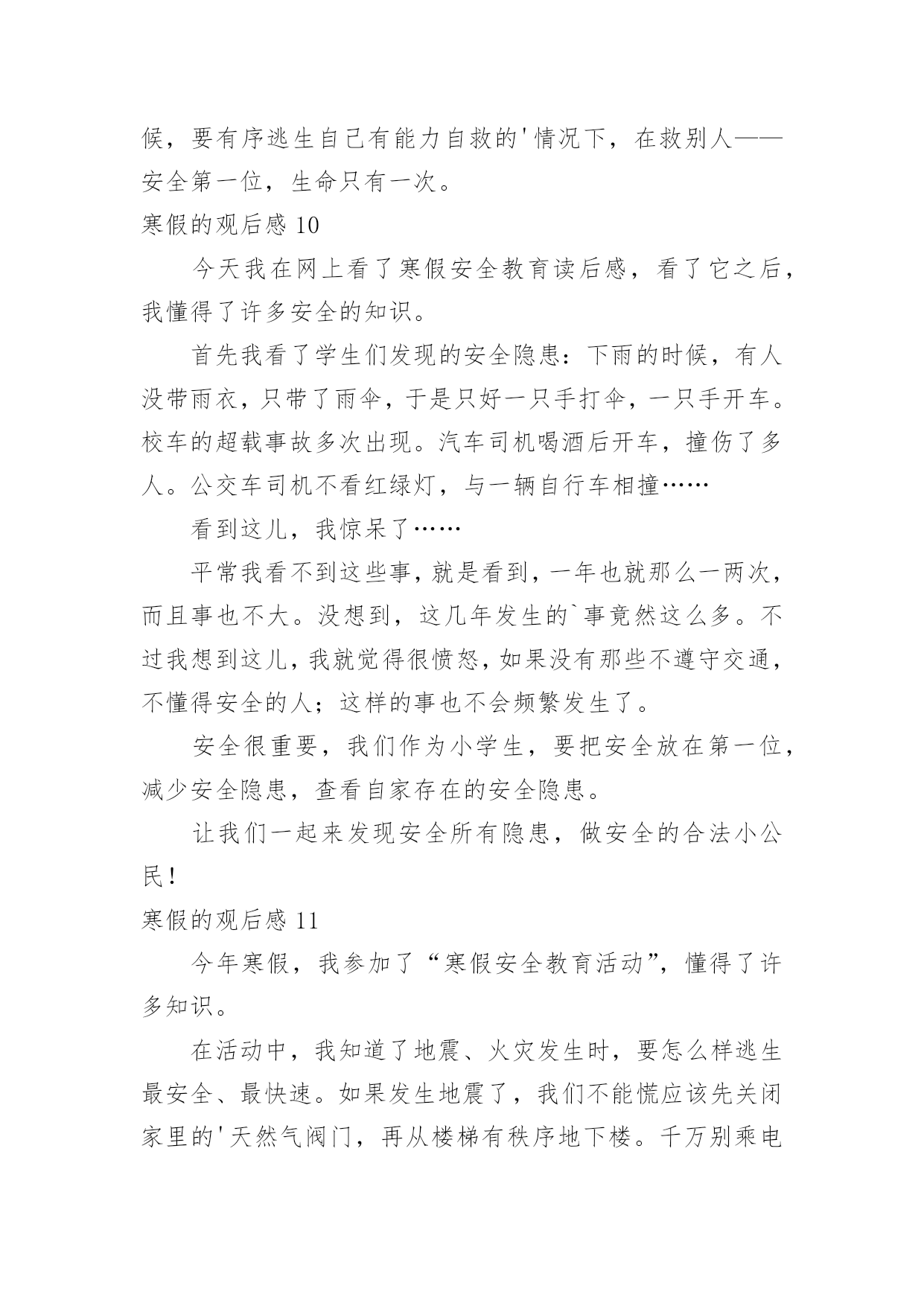 候，要有序逃生自己有能力自救的'情况下，在救别人——安全第一位，生命只有一次。

寒假的观后感 10

今天我在网上看了寒假安全教育读后感，看了它之后，我懂得了许多安全的知识。

首先我看了学生们发现的安全隐患：下雨的时候，有人没带雨衣，只带了雨伞，于是只好一只手打伞，一只手开车。校车的超载事故多次出现。汽车司机喝酒后开车，撞伤了多人。公交车司机不看红绿灯，与一辆自行车相撞……

看到这儿，我惊呆了……

平常我看不到这些事，就是看到，一年也就那么一两次，而且事也不大。没想到，这几年发生的`事竟然这么多。不过我想到这儿，我就觉得很愤怒，如果没有那些不遵守交通，不懂得安全的人；这样的事也不会频繁发生了。

安全很重要，我们作为小学生，要把安全放在第一位，减少安全隐患，查看自家存在的安全隐患。

让我们一起来发现安全所有隐患，做安全的合法小公民！

寒假的观后感 11

今年寒假，我参加了“寒假安全教育活动”，懂得了许多知识。

在活动中，我知道了地震、火灾发生时，要怎么样逃生最安全、最快速。如果发生地震了，我们不能慌应该先关闭家里的'天然气阀门，再从楼梯有秩序地下楼。千万别乘电